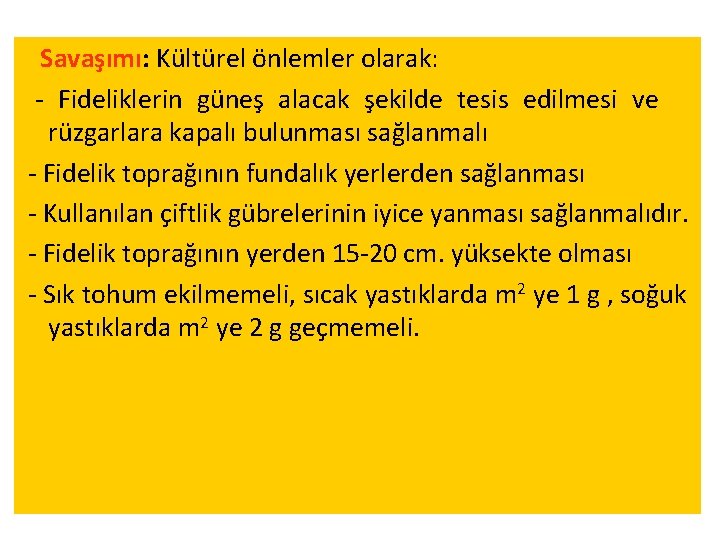 Savaşımı: Kültürel önlemler olarak:

- Fideliklerin güneş alacak şekilde tesis edilmesi ve rüzgarlara kapalı bulunması sağlanmalı

- Fidelik toprağının fundalık yerlerden sağlanması

- Kullanılan çiftlik gübrelerinin iyice yanması sağlanmalıdır.

- Fidelik toprağının yerden 15-20 cm. yüksekte olması

- Sık tohum ekilmemeli, sıcak yastıklarda $m^2$ ye 1 g , soğuk yastıklarda $m^2$ ye 2 g geçmemeli.